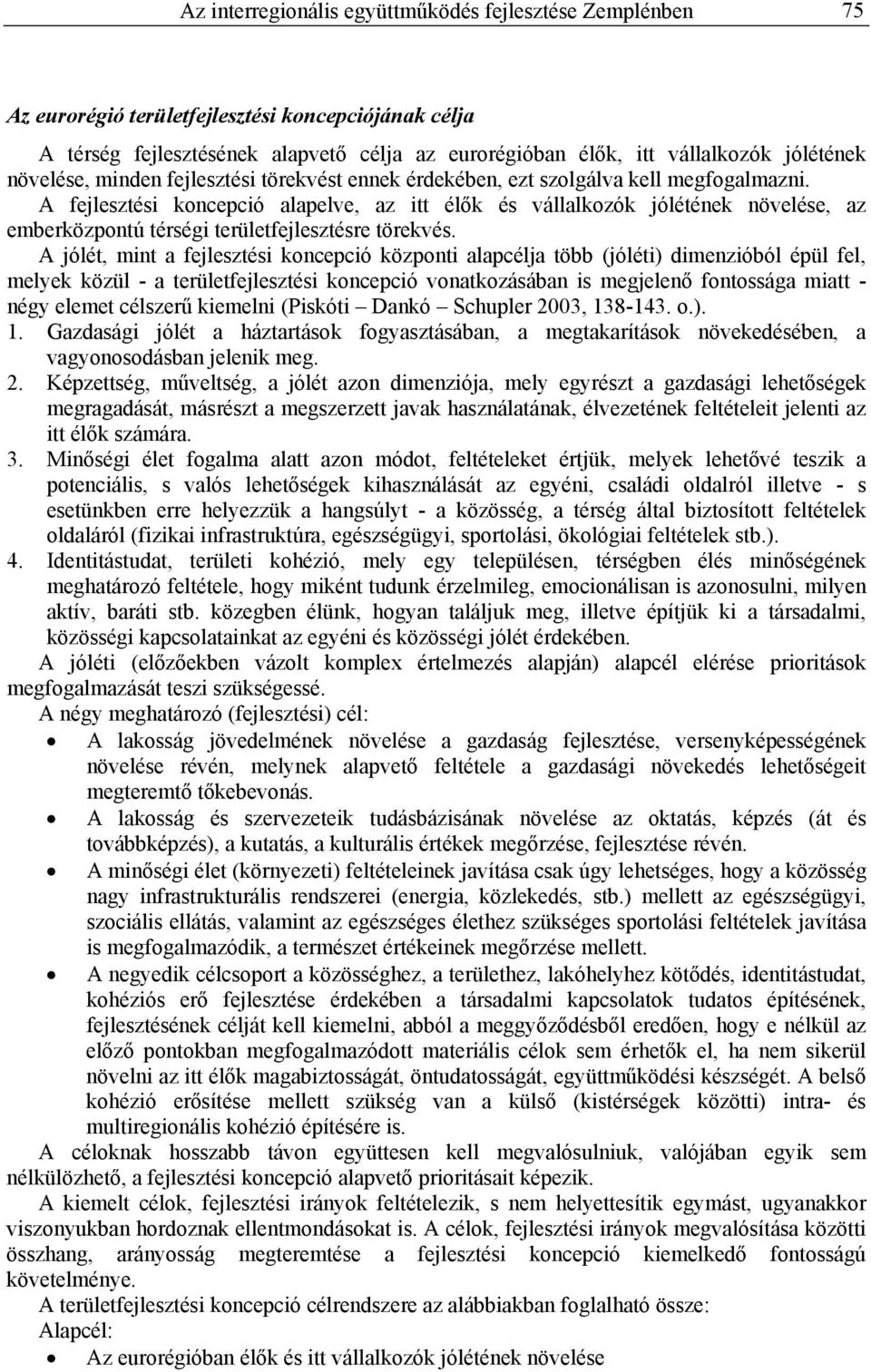 Az interregionális együttműködés fejlesztése Zemplénben 75

Az eurorégió területfejlesztési koncepciójának célja

A térség fejlesztésének alapvető célja az eurorégióban élők, itt vállalkozók jólétének növelése, minden fejlesztési törekvést ennek érdekében, ezt szolgálva kell megfogalmazni.
A fejlesztési koncepció alapelve, az itt élők és vállalkozók jólétének növelése, az emberközpontú térségi területfejlesztésre törekvés.
A jólét, mint a fejlesztési koncepció központi alapcélja több (jóléti) dimenzióból épül fel, melyek közül - a területfejlesztési koncepció vonatkozásában is megjelenő fontossága miatt - négy elemet célszerű kiemelni (Piskóti – Dankó – Schupler 2003, 138-143. o.).
1. Gazdasági jólét a háztartások fogyasztásában, a megtakarítások növekedésében, a vagyonosodásban jelenik meg.
2. Képzettség, műveltség, a jólét azon dimenziója, mely egyrészt a gazdasági lehetőségek megragadását, másrészt a megszerzett javak használatának, élvezetének feltételeit jelenti az itt élők számára.
3. Minőségi élet fogalma alatt azon módot, feltételeket értjük, melyek lehetővé teszik a potenciális, s valós lehetőségek kihasználását az egyéni, családi oldalról illetve - s esetünkben erre helyezzük a hangsúlyt - a közösség, a térség által biztosított feltételek oldaláról (fizikai infrastruktúra, egészségügyi, sportolási, ökológiai feltételek stb.).
4. Identitástudat, területi kohézió, mely egy településen, térségben élés minőségének meghatározó feltétele, hogy miként tudunk érzelmileg, emocionálisan is azonosulni, milyen aktív, baráti stb. közegben élünk, hogyan találjuk meg, illetve építjük ki a társadalmi, közösségi kapcsolatainkat az egyéni és közösségi jólét érdekében.
A jóléti (előzőekben vázolt komplex értelmezés alapján) alapcél elérése prioritások megfogalmazását teszi szükségessé.
A négy meghatározó (fejlesztési) cél:
• A lakosság jövedelmének növelése a gazdaság fejlesztése, versenyképességének növelése révén, melynek alapvető feltétele a gazdasági növekedés lehetőségeit megteremtő tőkebevonás.
• A lakosság és szervezeteik tudásbázisának növelése az oktatás, képzés (át és továbbképzés), a kutatás, a kulturális értékek megőrzése, fejlesztése révén.
• A minőségi élet (környezeti) feltételeinek javítása csak úgy lehetséges, hogy a közösség nagy infrastrukturális rendszerei (energia, közlekedés, stb.) mellett az egészségügyi, szociális ellátás, valamint az egészséges élethez szükséges sportolási feltételek javítása is megfogalmazódik, a természet értékeinek megőrzése mellett.
• A negyedik célcsoport a közösséghez, a területhez, lakóhelyhez kötődés, identitástudat, kohéziós erő fejlesztése érdekében a társadalmi kapcsolatok tudatos építésének, fejlesztésének célját kell kiemelni, abból a meggyőződésből eredően, hogy e nélkül az előző pontokban megfogalmazódott materiális célok sem érhetők el, ha nem sikerül növelni az itt élők magabiztosságát, öntudatosságát, együttműködési készségét. A belső kohézió erősítése mellett szükség van a külső (kistérségek közötti) intra- és multiregionális kohézió építésére is.
A céloknak hosszabb távon együttesen kell megvalósulniuk, valójában egyik sem nélkülözhető, a fejlesztési koncepció alapvető prioritásait képezik.
A kiemelt célok, fejlesztési irányok feltételezik, s nem helyettesítik egymást, ugyanakkor viszonyukban hordoznak ellentmondásokat is. A célok, fejlesztési irányok megvalósítása közötti összhang, arányosság megteremtése a fejlesztési koncepció kiemelkedő fontosságú követelménye.
A területfejlesztési koncepció célrendszere az alábbiakban foglalható össze:
Alapcél:
• Az eurorégióban élők és itt vállalkozók jólétének növelése